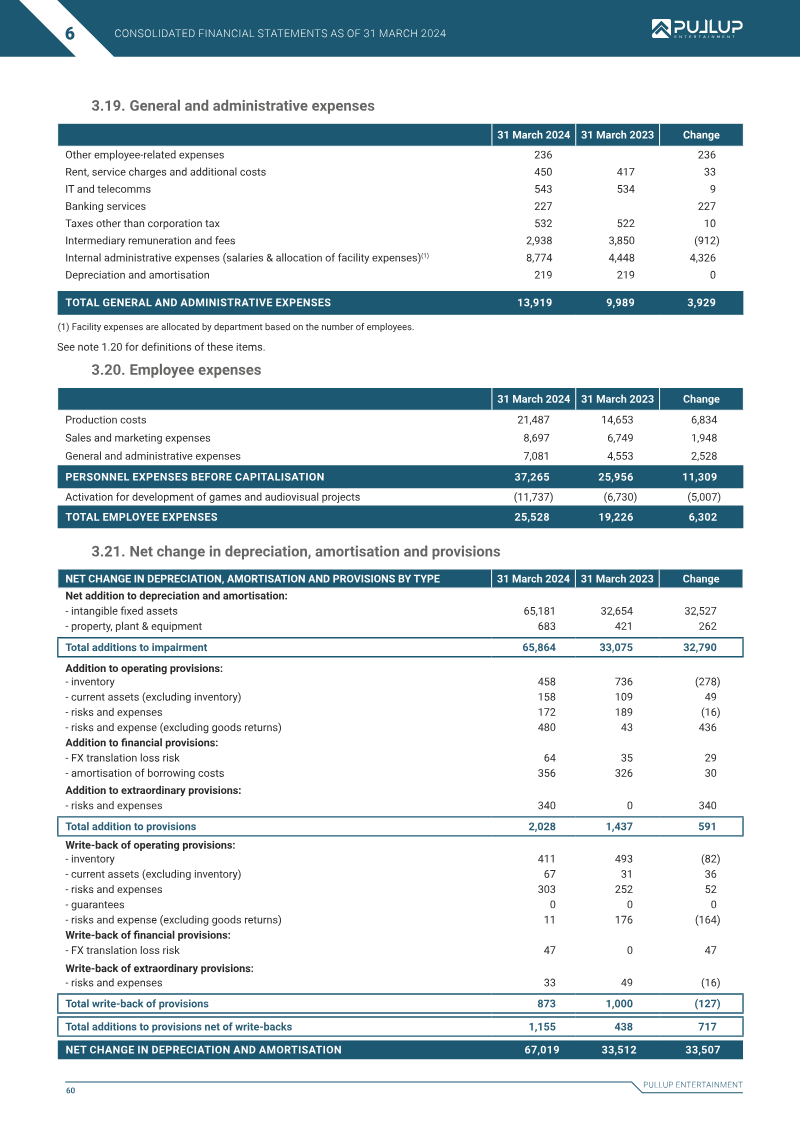 6 CONSOLIDATED FINANCIAL STATEMENTS AS OF 31 MARCH 2024

PULLUP ENTERTAINMENT

3.19. General and administrative expenses

| | 31 March 2024 | 31 March 2023 | Change |
|---|---|---|---|
| Other employee-related expenses | 236 | | 236 |
| Rent, service charges and additional costs | 450 | 417 | 33 |
| IT and telecomms | 543 | 534 | 9 |
| Banking services | 227 | | 227 |
| Taxes other than corporation tax | 532 | 522 | 10 |
| Intermediary remuneration and fees | 2,938 | 3,850 | (912) |
| Internal administrative expenses (salaries & allocation of facility expenses)$^{(1)}$ | 8,774 | 4,448 | 4,326 |
| Depreciation and amortisation | 219 | 219 | 0 |
| TOTAL GENERAL AND ADMINISTRATIVE EXPENSES | 13,919 | 9,989 | 3,929 |

(1) Facility expenses are allocated by department based on the number of employees.

See note 1.20 for definitions of these items.

3.20. Employee expenses

| | 31 March 2024 | 31 March 2023 | Change |
|---|---|---|---|
| Production costs | 21,487 | 14,653 | 6,834 |
| Sales and marketing expenses | 8,697 | 6,749 | 1,948 |
| General and administrative expenses | 7,081 | 4,553 | 2,528 |
| PERSONNEL EXPENSES BEFORE CAPITALISATION | 37,265 | 25,956 | 11,309 |
| Activation for development of games and audiovisual projects | (11,737) | (6,730) | (5,007) |
| TOTAL EMPLOYEE EXPENSES | 25,528 | 19,226 | 6,302 |

3.21. Net change in depreciation, amortisation and provisions

| NET CHANGE IN DEPRECIATION, AMORTISATION AND PROVISIONS BY TYPE | 31 March 2024 | 31 March 2023 | Change |
|---|---|---|---|
| Net addition to depreciation and amortisation: | | | |
| - intangible fixed assets | 65,181 | 32,654 | 32,527 |
| - property, plant & equipment | 683 | 421 | 262 |
| Total additions to impairment | 65,864 | 33,075 | 32,790 |
| Addition to operating provisions: | | | |
| - inventory | 458 | 736 | (278) |
| - current assets (excluding inventory) | 158 | 109 | 49 |
| - risks and expenses | 172 | 189 | (16) |
| - risks and expense (excluding goods returns) | 480 | 43 | 436 |
| Addition to financial provisions: | | | |
| - FX translation loss risk | 64 | 35 | 29 |
| - amortisation of borrowing costs | 356 | 326 | 30 |
| Addition to extraordinary provisions: | | | |
| - risks and expenses | 340 | 0 | 340 |
| Total addition to provisions | 2,028 | 1,437 | 591 |
| Write-back of operating provisions: | | | |
| - inventory | 411 | 493 | (82) |
| - current assets (excluding inventory) | 67 | 31 | 36 |
| - risks and expenses | 303 | 252 | 52 |
| - guarantees | 0 | 0 | 0 |
| - risks and expense (excluding goods returns) | 11 | 176 | (164) |
| Write-back of financial provisions: | | | |
| - FX translation loss risk | 47 | 0 | 47 |
| Write-back of extraordinary provisions: | | | |
| - risks and expenses | 33 | 49 | (16) |
| Total write-back of provisions | 873 | 1,000 | (127) |
| Total additions to provisions net of write-backs | 1,155 | 438 | 717 |
| NET CHANGE IN DEPRECIATION AND AMORTISATION | 67,019 | 33,512 | 33,507 |

60

PULLUP ENTERTAINMENT